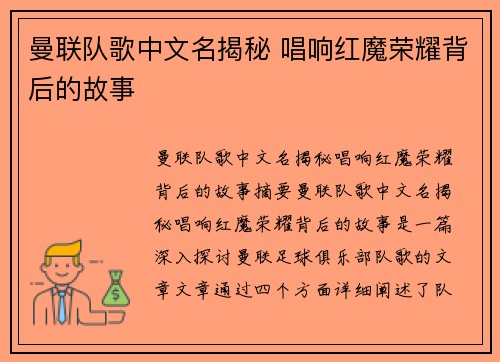 曼联队歌中文名揭秘 唱响红魔荣耀背后的故事

曼联队歌中文名揭秘唱响红魔荣耀背后的故事摘要曼联队歌中文名揭秘唱响红魔荣耀背后的故事是一篇深入探讨曼联足球俱乐部队歌的文章文章通过四个方面详细阐述了队

$